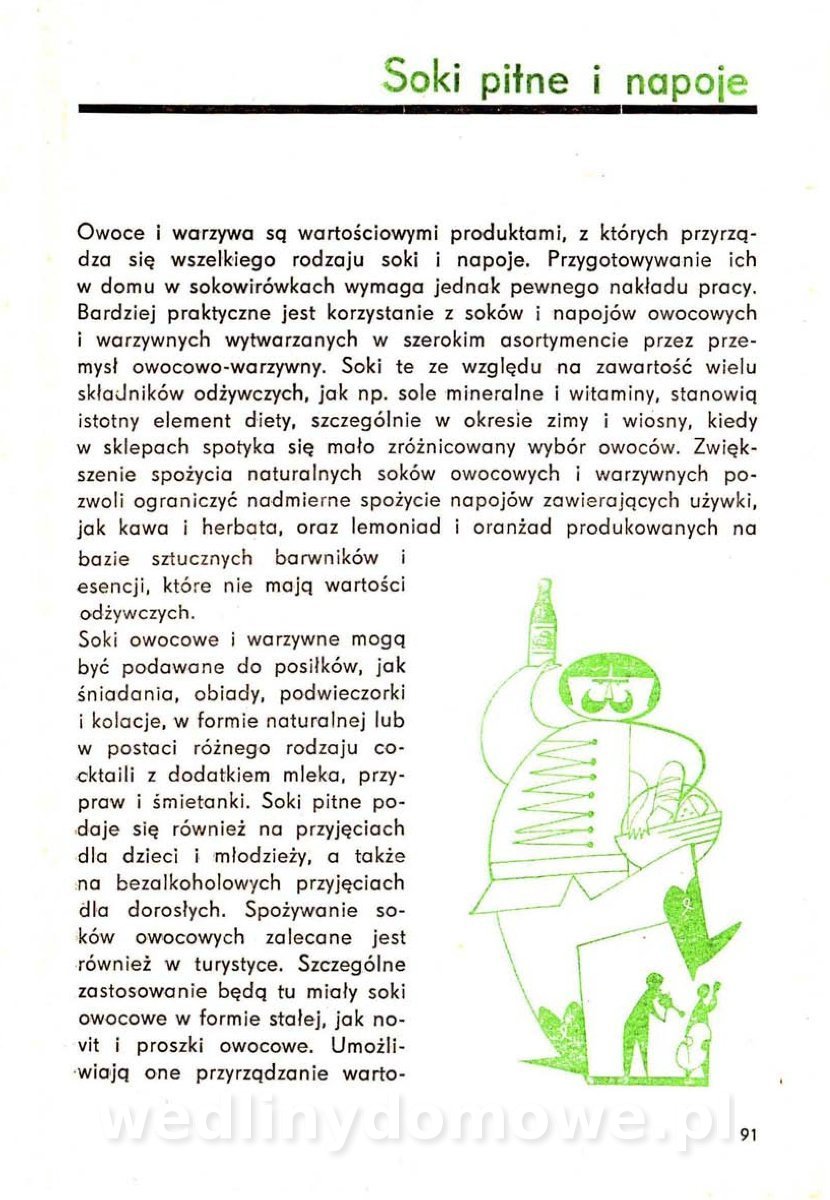 Soki pitne i napoje

Owoce i warzywa są wartościowymi produktami, z których przyrządza się wszelkiego rodzaju soki i napoje. Przygotowywanie ich w domu w sokowirówkach wymaga jednak pewnego nakładu pracy. Bardziej praktyczne jest korzystanie z soków i napojów owocowych i warzywnych wytwarzanych w szerokim asortymencie przez przemysł owocowo-warzywny. Soki te ze względu na zawartość wielu składników odżywczych, jak np. sole mineralne i witaminy, stanowią istotny element diety, szczególnie w okresie zimy i wiosny, kiedy w sklepach spotyka się mało zróżnicowany wybór owoców. Zwiększenie spożycia naturalnych soków owocowych i warzywnych pozwoli ograniczyć nadmierne spożycie napojów zawierających używki, jak kawa i herbata, oraz lemoniad i oranżad produkowanych na bazie sztucznych barwników i esencji, które nie mają wartości odżywczych.
Soki owocowe i warzywne mogą być podawane do posiłków, jak śniadania, obiady, podwieczorki i kolacje, w formie naturalnej lub w postaci różnego rodzaju cocktaili z dodatkiem mleka, przypraw i śmietanki. Soki pitne podaje się również na przyjęciach dla dzieci i młodzieży, a także na bezalkoholowych przyjęciach dla dorosłych. Spożywanie soków owocowych zalecane jest również w turystyce. Szczególne zastosowanie będą tu miały soki owocowe w formie stałej, jak novit i proszki owocowe. Umożliwiają one przyrządzanie warto-

wedlinydomowe.pl

91